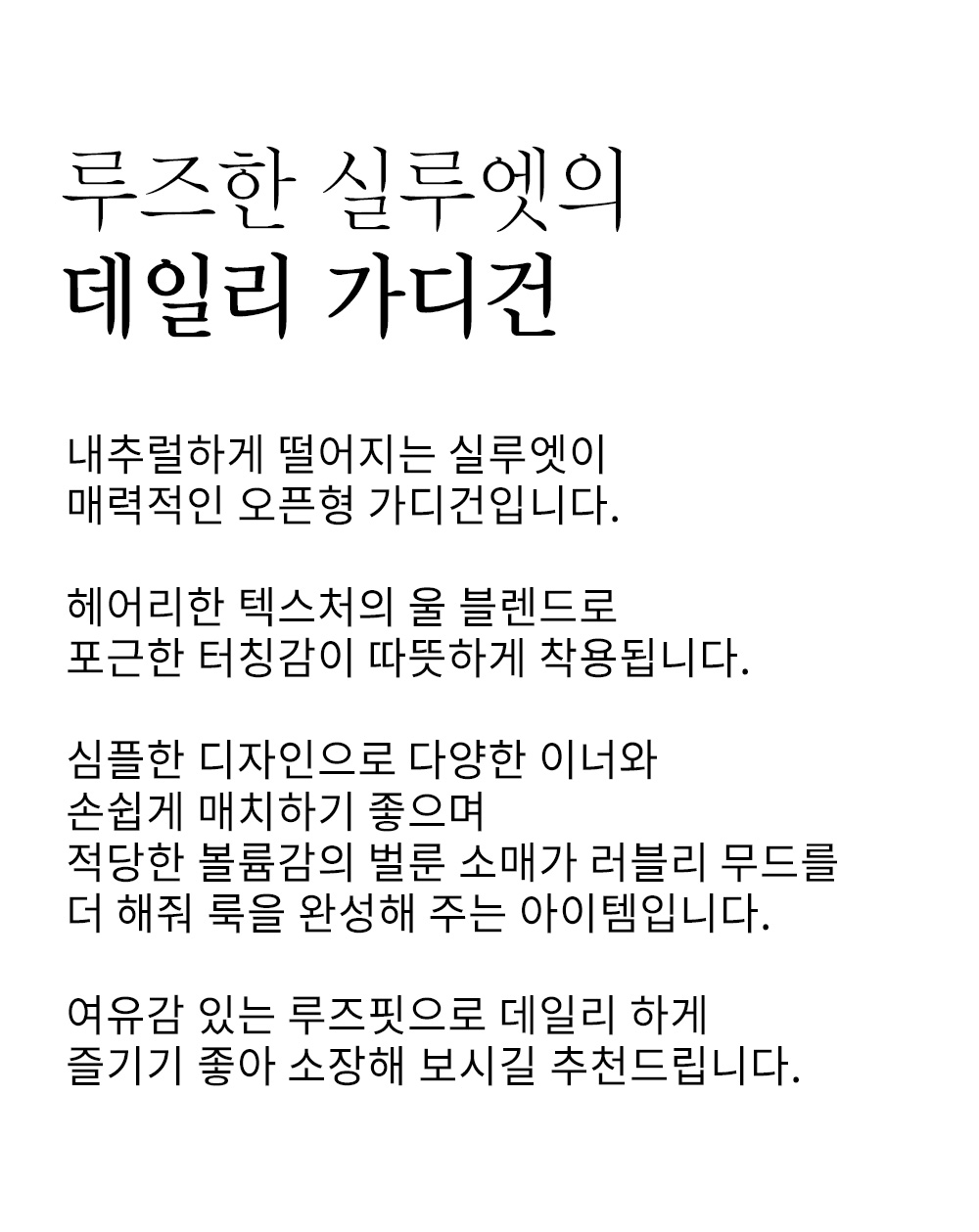 루즈한 실루엣의
데일리 가디건

내추럴하게 떨어지는 실루엣이
매력적인 오픈형 가디건입니다.

헤어리한 텍스처의 울 블렌드로
포근한 터칭감이 따뜻하게 착용됩니다.

심플한 디자인으로 다양한 이너와
손쉽게 매치하기 좋으며
적당한 볼륨감의 벌룬 소매가 러블리 무드를
더 해줘 룩을 완성해 주는 아이템입니다.

여유감 있는 루즈핏으로 데일리 하게
즐기기 좋아 소장해 보시길 추천드립니다.